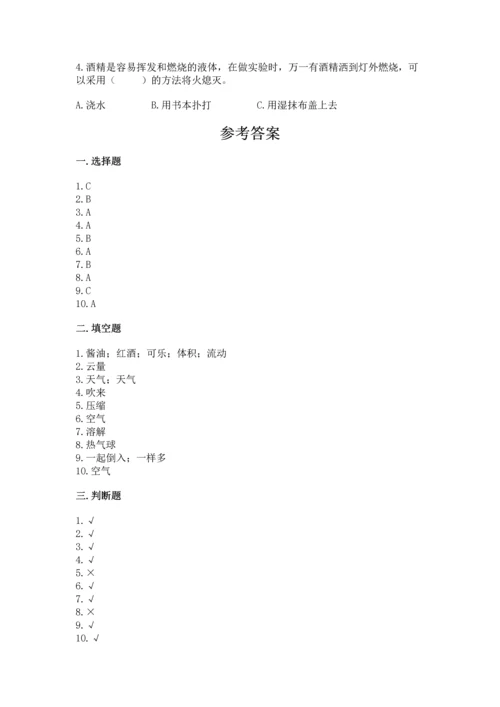 4.酒精是容易挥发和燃烧的液体，在做实验时，万一有酒精洒到灯外燃烧，可以采用（　　）的方法将火熄灭。

A.浇水　　B.用书本扑打　　C.用湿抹布盖上去

参考答案

一.选择题

1.C
2.B
3.A
4.A
5.B
6.A
7.B
8.A
9.C
10.A

二.填空题

1.酱油；红酒；可乐；体积；流动
2.云量
3.天气；天气
4.吹来
5.压缩
6.空气
7.溶解
8.热气球
9.一起倒入；一样多
10.空气

三.判断题

1.√
2.√
3.√
4.√
5.×
6.√
7.√
8.×
9.√
10.√